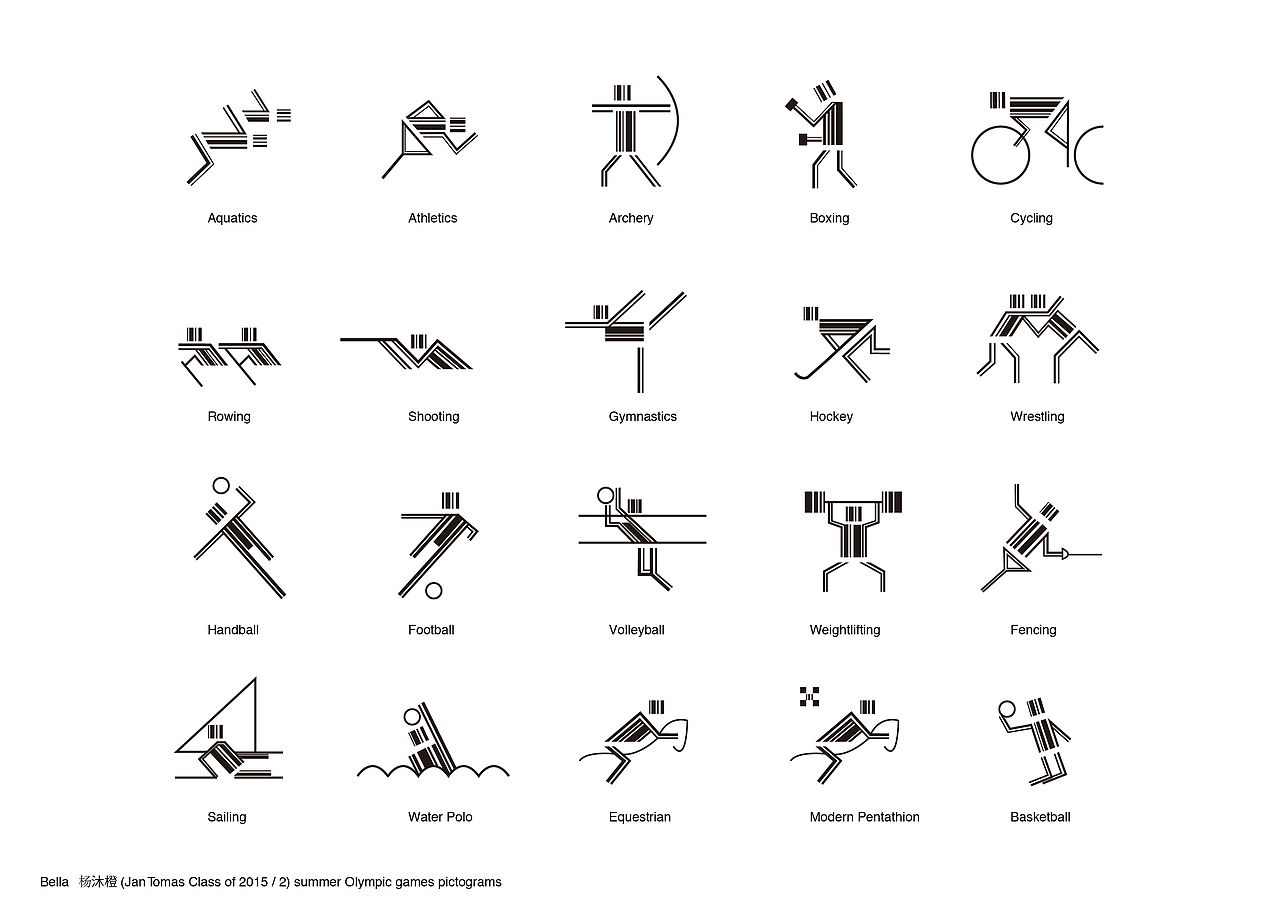 Aquatics
Athletics
Archery
Boxing
Cycling

Rowing
Shooting
Gymnastics
Hockey
Wrestling

Handball
Football
Volleyball
Weightlifting
Fencing

Sailing
Water Polo
Equestrian
Modern Pentathion
Basketball

Bella 杨沐橙 (Jan Tomas Class of 2015 / 2) summer Olympic games pictograms